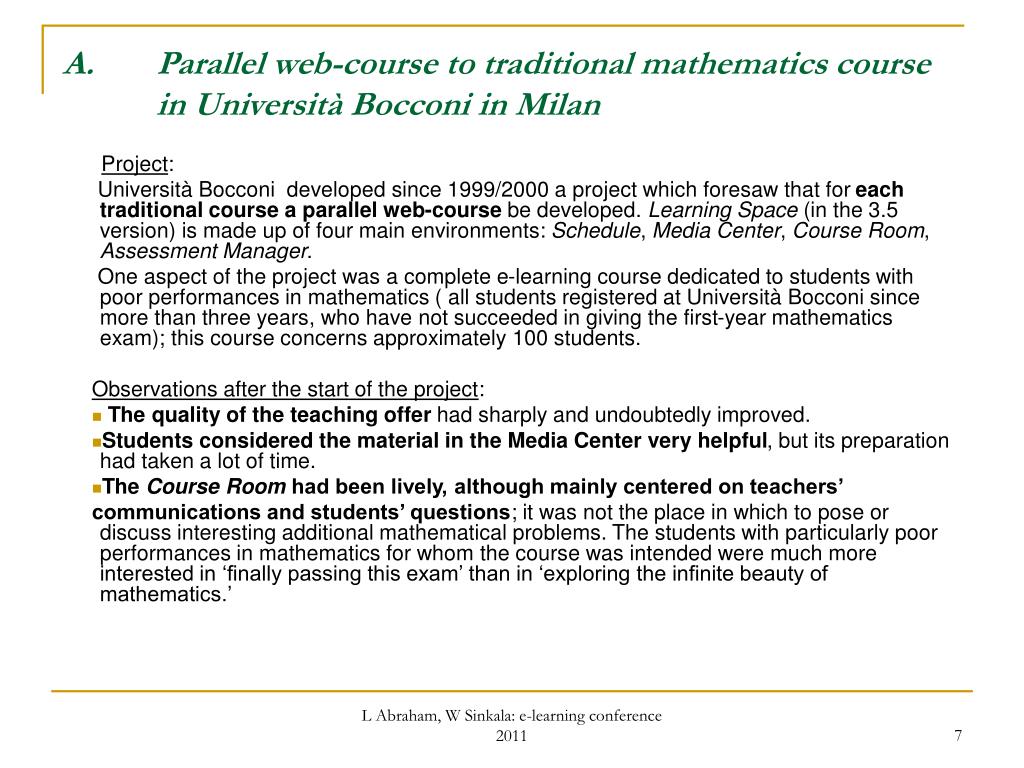 A. Parallel web-course to traditional mathematics course in Università Bocconi in Milan

Project:

Università Bocconi developed since 1999/2000 a project which foresaw that for each traditional course a parallel web-course be developed. Learning Space (in the 3.5 version) is made up of four main environments: Schedule, Media Center, Course Room, Assessment Manager.

One aspect of the project was a complete e-learning course dedicated to students with poor performances in mathematics ( all students registered at Università Bocconi since more than three years, who have not succeeded in giving the first-year mathematics exam); this course concerns approximately 100 students.

Observations after the start of the project:

The quality of the teaching offer had sharply and undoubtedly improved.

Students considered the material in the Media Center very helpful, but its preparation had taken a lot of time.

The Course Room had been lively, although mainly centered on teachers' communications and students' questions; it was not the place in which to pose or discuss interesting additional mathematical problems. The students with particularly poor performances in mathematics for whom the course was intended were much more interested in 'finally passing this exam' than in 'exploring the infinite beauty of mathematics.'

L Abraham, W Sinkala: e-learning conference 2011

7